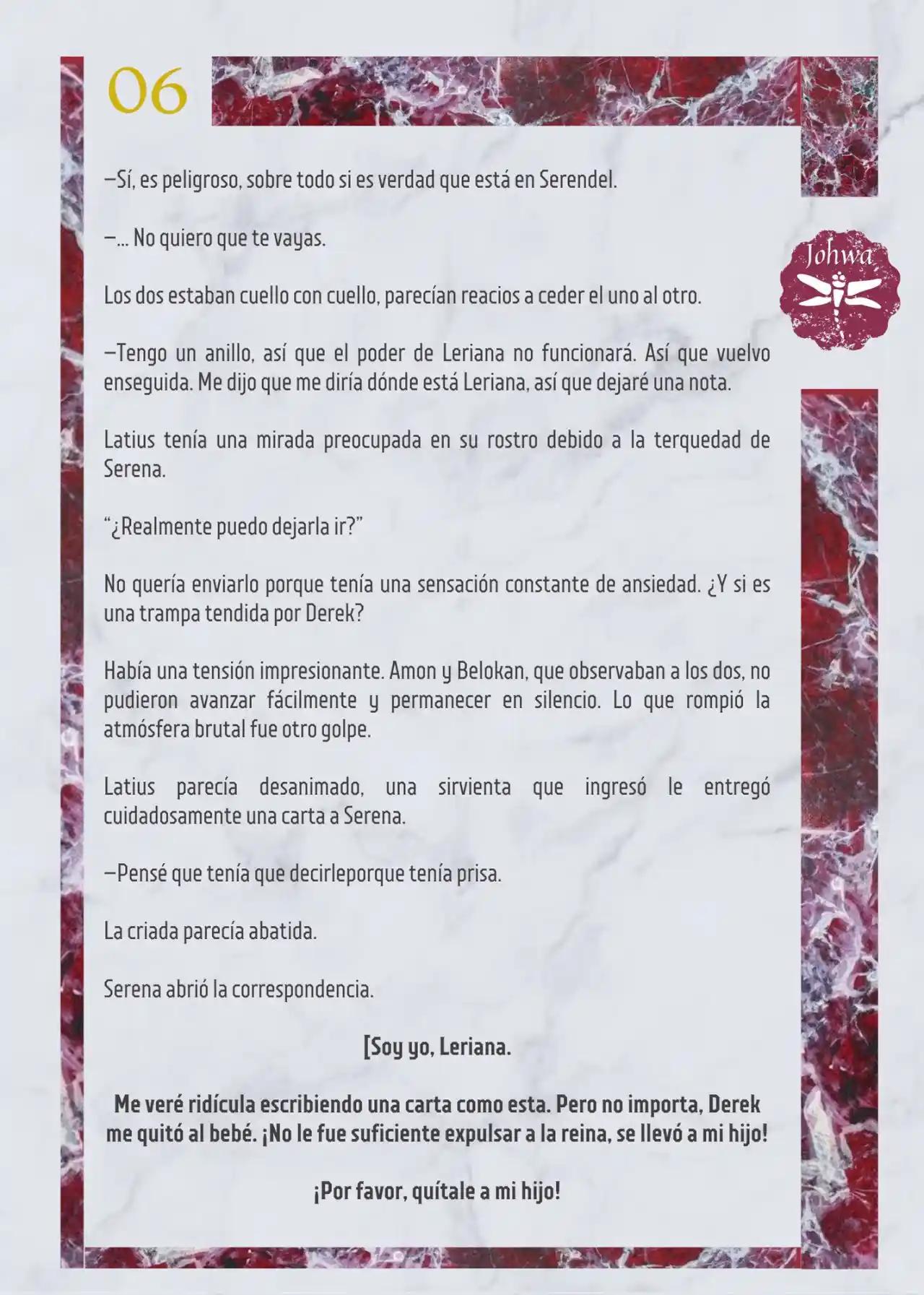 06

Johwa

—Sí, es peligroso, sobre todo si es verdad que está en Serendel.

—... No quiero que te vayas.

Los dos estaban cuello con cuello, parecían reacios a ceder el uno al otro.

—Tengo un anillo, así que el poder de Leriana no funcionará. Así que vuelvo enseguida. Me dijo que me diría dónde está Leriana, así que dejaré una nota.

Latius tenía una mirada preocupada en su rostro debido a la terquedad de Serena.

“¿Realmente puedo dejarla ir?”

No quería enviarlo porque tenía una sensación constante de ansiedad. ¿Y si es una trampa tendida por Derek?

Había una tensión impresionante. Amon y Belokan, que observaban a los dos, no pudieron avanzar fácilmente y permanecer en silencio. Lo que rompió la atmósfera brutal fue otro golpe.

Latius parecía desanimado, una sirvienta que ingresó le entregó cuidadosamente una carta a Serena.

—Pensé que tenía que decirleporque tenía prisa.

La criada parecía abatida.

Serena abrió la correspondencia.

[Soy yo, Leriana.

Me veré ridícula escribiendo una carta como esta. Pero no importa, Derek me quitó al bebé. ¡No le fue suficiente expulsar a la reina, se llevó a mi hijo!

¡Por favor, quítale a mi hijo!